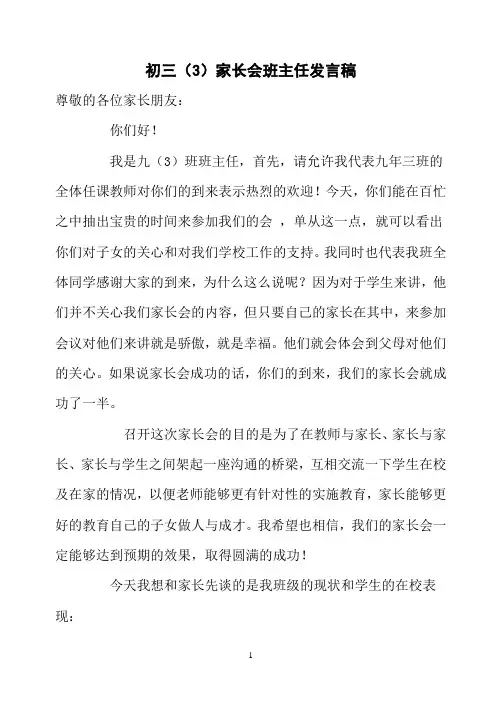 初三（3）家长会班主任发言稿

尊敬的各位家长朋友：

你们好！

我是九（3）班班主任，首先，请允许我代表九年三班的全体任课教师对你们的到来表示热烈的欢迎！今天，你们能在百忙之中抽出宝贵的时间来参加我们的会 ，单从这一点，就可以看出你们对子女的关心和对我们学校工作的支持。我同时也代表我班全体同学感谢大家的到来，为什么这么说呢？因为对于学生来讲，他们并不关心我们家长会的内容，但只要自己的家长在其中，来参加会议对他们来讲就是骄傲，就是幸福。他们就会体会到父母对他们的关心。如果说家长会成功的话，你们的到来，我们的家长会就成功了一半。

召开这次家长会的目的是为了在教师与家长、家长与家长、家长与学生之间架起一座沟通的桥梁，互相交流一下学生在校及在家的情况，以便老师能够更有针对性的实施教育，家长能够更好的教育自己的子女做人与成才。我希望也相信，我们的家长会一定能够达到预期的效果，取得圆满的成功！

今天我想和家长先谈的是我班级的现状和学生的在校表现：

1